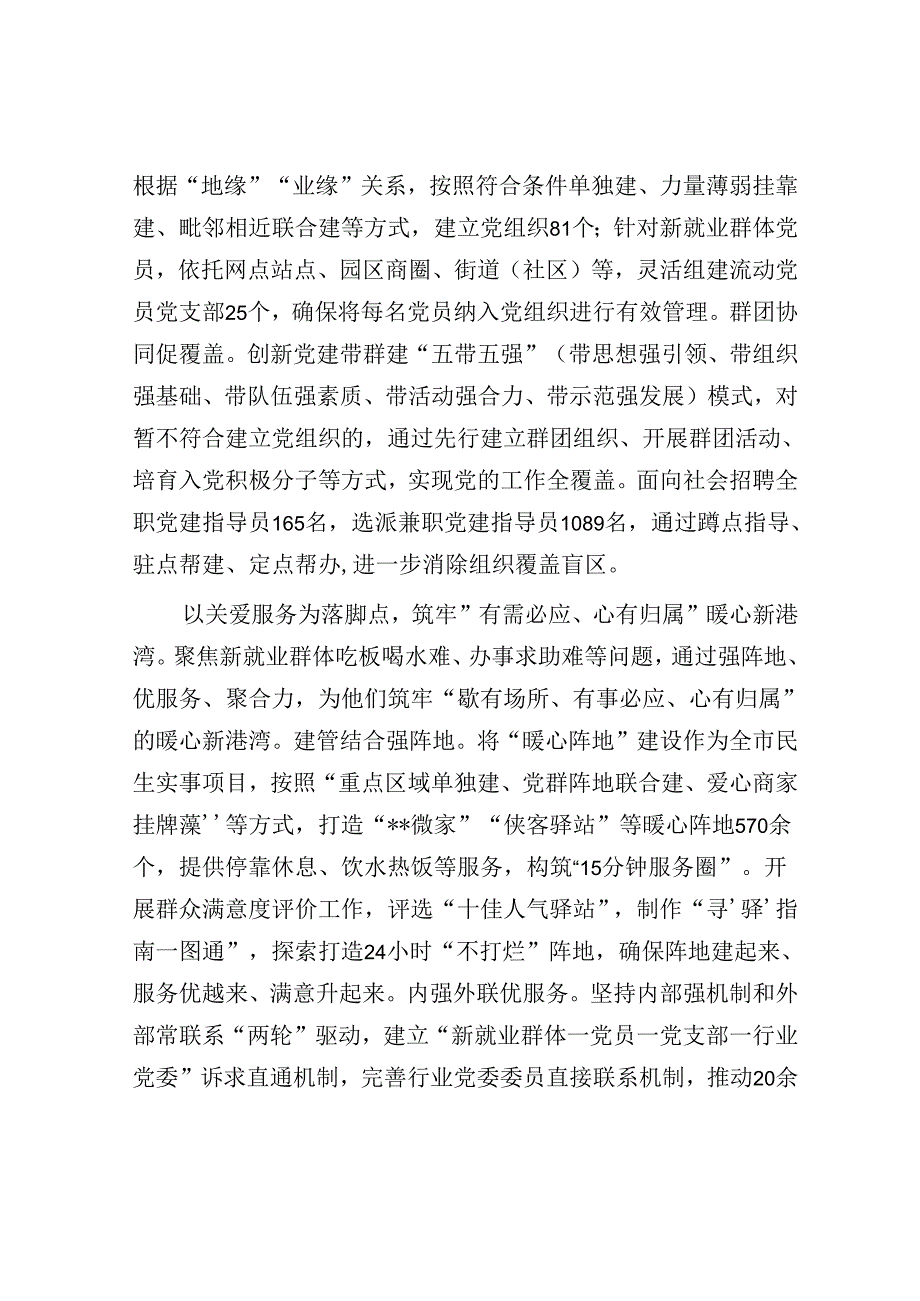 根据“地缘”“业缘”关系，按照符合条件单独建、力量薄弱挂靠建、毗邻相近联合建等方式，建立党组织81个；针对新就业群体党员，依托网点站点、园区商圈、街道（社区）等，灵活组建流动党员党支部25个，确保将每名党员纳入党组织进行有效管理。群团协同促覆盖。创新党建带群建“五带五强”（带思想强引领、带组织强基础、带队伍强素质、带活动强合力、带示范强发展）模式，对暂不符合建立党组织的，通过先行建立群团组织、开展群团活动、培育入党积极分子等方式，实现党的工作全覆盖。面向社会招聘全职党建指导员165名，选派兼职党建指导员1089名，通过蹲点指导、驻点帮建、定点帮办,进一步消除组织覆盖盲区。

以关爱服务为落脚点，筑牢”有需必应、心有归属”暖心新港湾。聚焦新就业群体吃板喝水难、办事求助难等问题，通过强阵地、优服务、聚合力，为他们筑牢“歇有场所、有事必应、心有归属”的暖心新港湾。建管结合强阵地。将“暖心阵地”建设作为全市民生实事项目，按照“重点区域单独建、党群阵地联合建、爱心商家挂牌藻’’等方式，打造“**微家”“侠客驿站”等暖心阵地570余个，提供停靠休息、饮水热饭等服务，构筑“15分钟服务圈”。开展群众满意度评价工作，评选“十佳人气驿站”，制作“寻’驿’指南一图通”，探索打造24小时“不打烂”阵地，确保阵地建起来、服务优越来、满意升起来。内强外联优服务。坚持内部强机制和外部常联系“两轮”驱动，建立“新就业群体一党员一党支部一行业党委”诉求直通机制，完善行业党委委员直接联系机制，推动20余